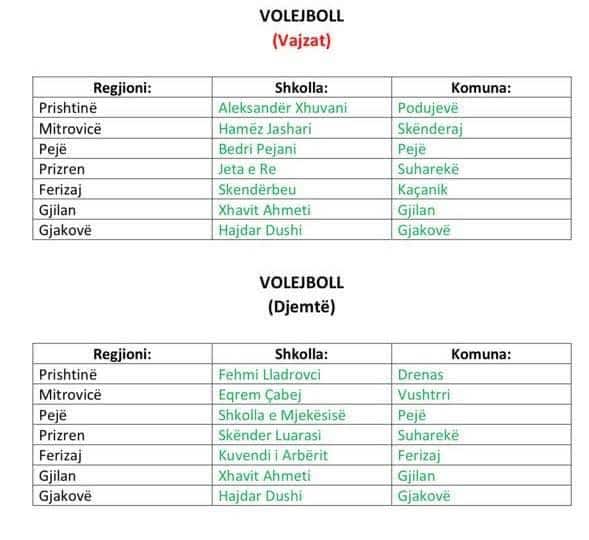 VOLEJBOLL
(Vajzat)

| Regjioni: | Shkolla: | Komuna: |
|---|---|---|
| Prishtinë | Aleksandër Xhuvani | Podujevë |
| Mitrovicë | Hamëz Jashari | Skënderaj |
| Pejë | Bedri Pejani | Pejë |
| Prizren | Jeta e Re | Suharekë |
| Ferizaj | Skendërbeu | Kaçanik |
| Gjilan | Xhavit Ahmeti | Gjilan |
| Gjakovë | Hajdar Dushi | Gjakovë |

VOLEJBOLL
(Djemtë)

| Regjioni: | Shkolla: | Komuna: |
|---|---|---|
| Prishtinë | Fehmi Lladrovci | Drenas |
| Mitrovicë | Eqrem Çabej | Vushtrri |
| Pejë | Shkolla e Mjekësisë | Pejë |
| Prizren | Skënder Luarasi | Suharekë |
| Ferizaj | Kuvendi i Arbërit | Ferizaj |
| Gjilan | Xhavit Ahmeti | Gjilan |
| Gjakovë | Hajdar Dushi | Gjakovë |